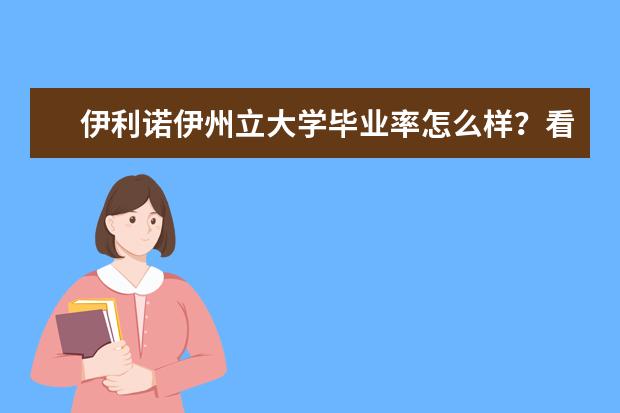 伊利诺伊州立大学毕业率怎么样？看